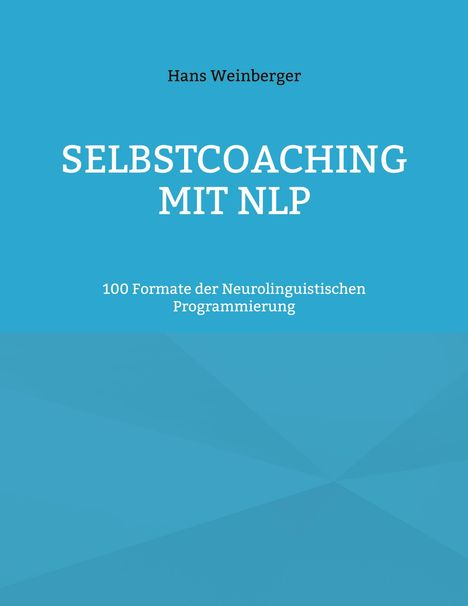 Hans Weinberger

SELBSTCOACHING MIT NLP

100 Formate der Neurolinguistischen Programmierung